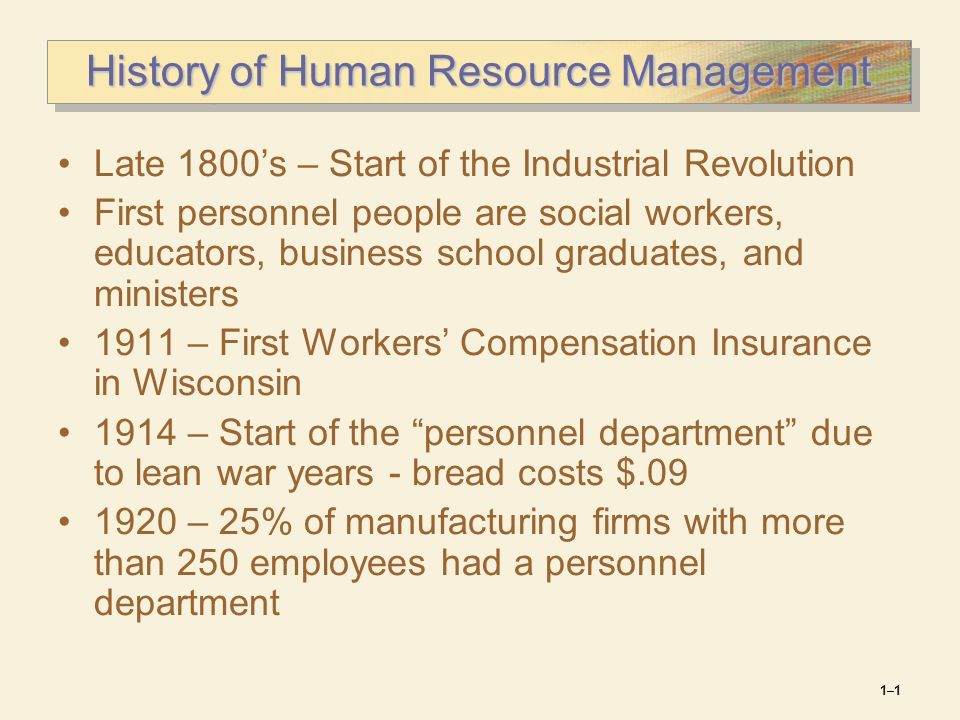 History of Human Resource Management

• Late 1800’s – Start of the Industrial Revolution
• First personnel people are social workers, educators, business school graduates, and ministers
• 1911 – First Workers’ Compensation Insurance in Wisconsin
• 1914 – Start of the “personnel department” due to lean war years - bread costs \$.09
• 1920 – 25% of manufacturing firms with more than 250 employees had a personnel department

1–1